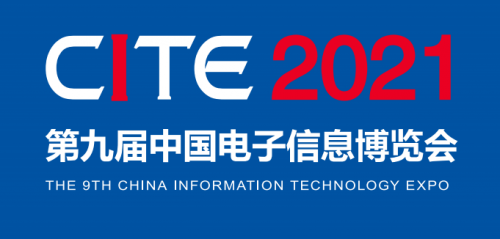 CITE 2021

第九届中国电子信息博览会

THE 9TH CHINA INFORMATION TECHNOLOGY EXPO